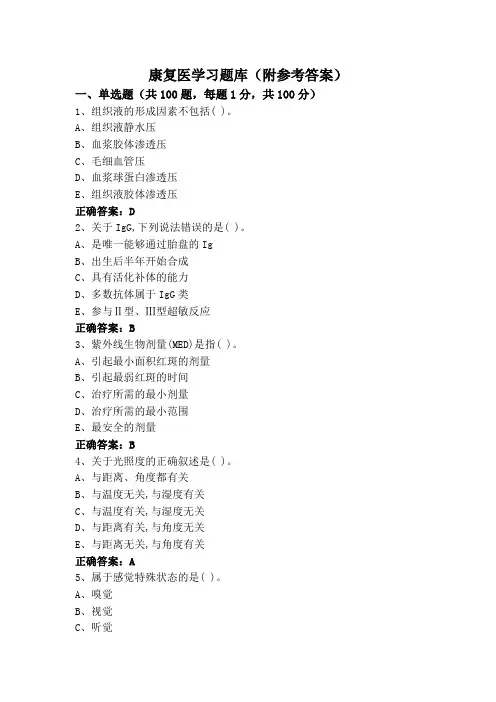 康复医学习题库（附参考答案）

一、单选题（共 100 题，每题 1 分，共 100 分）

1、组织液的形成因素不包括( )。
A、组织液静水压
B、血浆胶体渗透压
C、毛细血管压
D、血浆球蛋白渗透压
E、组织液胶体渗透压
正确答案：D

2、关于 IgG,下列说法错误的是( )。
A、是唯一能够通过胎盘的 Ig
B、出生后半年开始合成
C、具有活化补体的能力
D、多数抗体属于 IgG 类
E、参与Ⅱ型、Ⅲ型超敏反应
正确答案：B

3、紫外线生物剂量(MED)是指( )。
A、引起最小面积红斑的剂量
B、引起最弱红斑的时间
C、治疗所需的最小剂量
D、治疗所需的最小范围
E、最安全的剂量
正确答案：B

4、关于光照度的正确叙述是( )。
A、与距离、角度都有关
B、与温度无关,与湿度有关
C、与温度有关,与湿度无关
D、与距离有关,与角度无关
E、与距离无关,与角度有关
正确答案：A

5、属于感觉特殊状态的是( )。
A、嗅觉
B、视觉
C、听觉